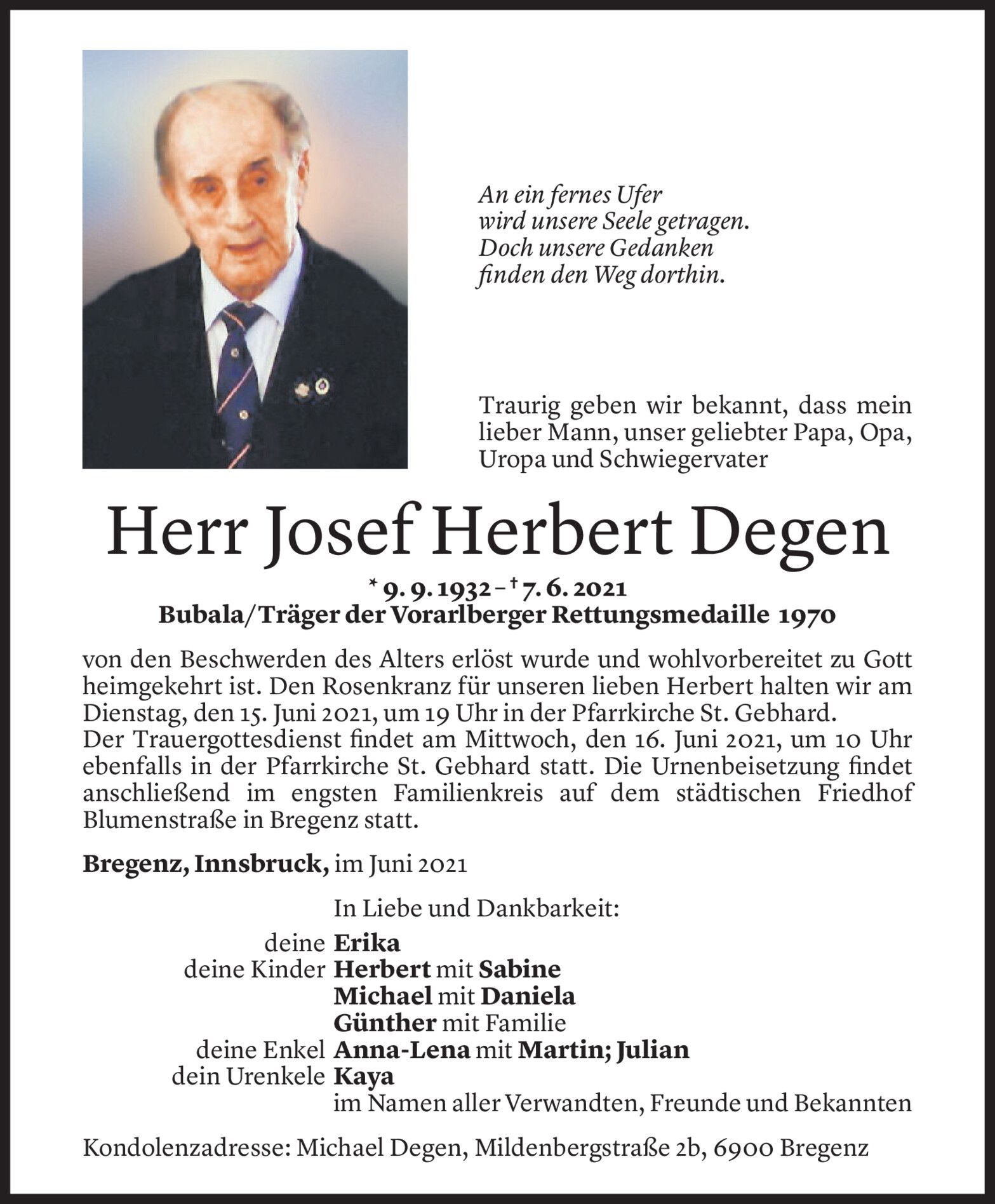 An ein fernes Ufer
wird unsere Seele getragen.
Doch unsere Gedanken
finden den Weg dorthin.

Traurig geben wir bekannt, dass mein lieber Mann, unser geliebter Papa, Opa, Uropa und Schwiegervater

Herr Josef Herbert Degen

* 9. 9. 1932 – † 7. 6. 2021
Bubala/Träger der Vorarlberger Rettungsmedaille 1970

von den Beschwerden des Alters erlöst wurde und wohlvorbereitet zu Gott heimgekehrt ist. Den Rosenkranz für unseren lieben Herbert halten wir am Dienstag, den 15. Juni 2021, um 19 Uhr in der Pfarrkirche St. Gebhard.
Der Trauergottesdienst findet am Mittwoch, den 16. Juni 2021, um 10 Uhr ebenfalls in der Pfarrkirche St. Gebhard statt. Die Urnenbeisetzung findet anschließend im engsten Familienkreis auf dem städtischen Friedhof Blumenstraße in Bregenz statt.

Bregenz, Innsbruck, im Juni 2021

In Liebe und Dankbarkeit:
deine Erika
deine Kinder Herbert mit Sabine
Michael mit Daniela
Günther mit Familie
deine Enkel Anna-Lena mit Martin; Julian
dein Urenkele Kaya
im Namen aller Verwandten, Freunde und Bekannten

Kondolenzadresse: Michael Degen, Mildenbergstraße 2b, 6900 Bregenz